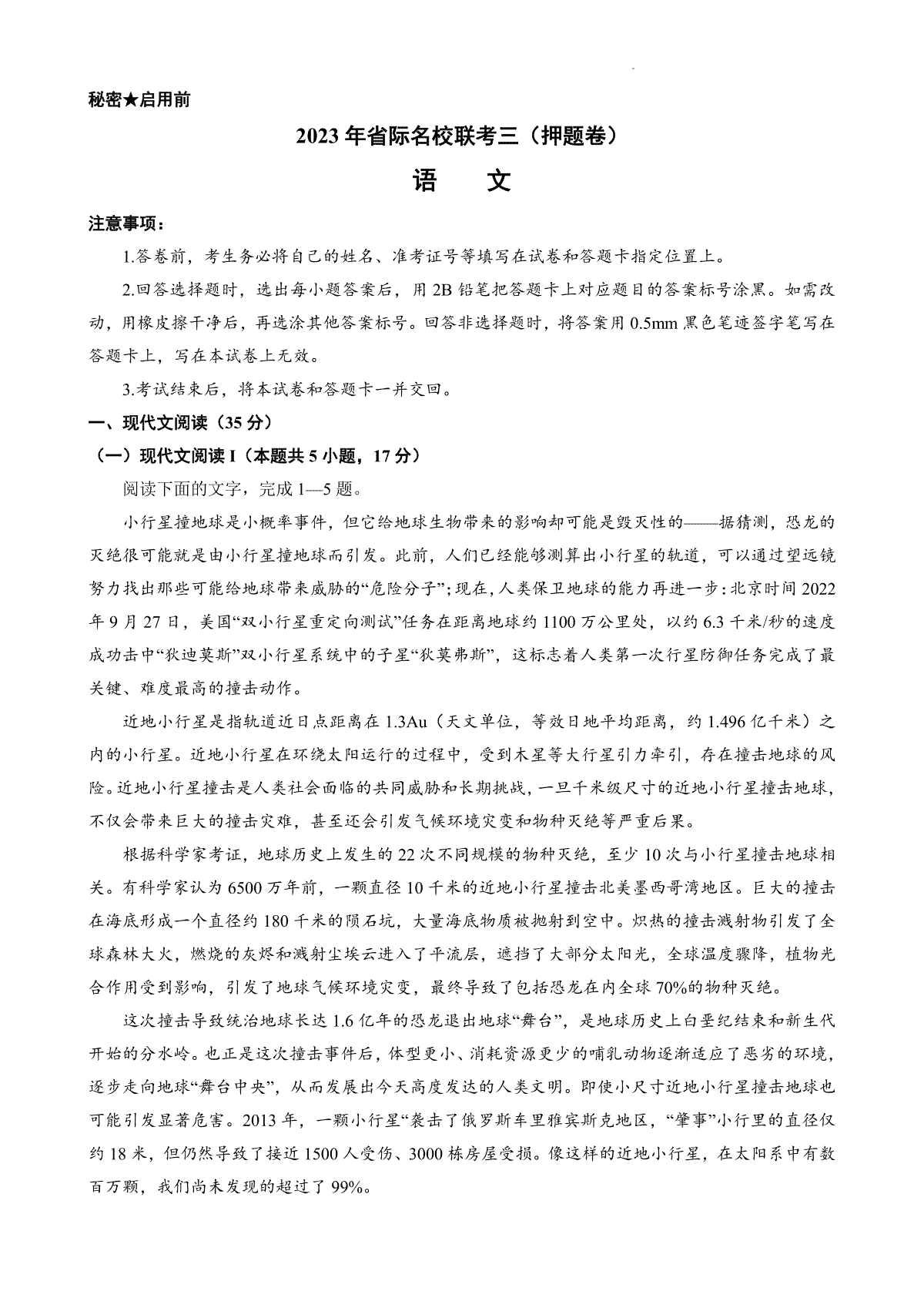 秘密★启用前

2023年省际名校联考三（押题卷）

语　文

注意事项：

1.答卷前，考生务必将自己的姓名、准考证号等填写在试卷和答题卡指定位置上。

2.回答选择题时，选出每小题答案后，用2B铅笔把答题卡上对应题目的答案标号涂黑。如需改动，用橡皮擦干净后，再选涂其他答案标号。回答非选择题时，将答案用0.5mm黑色笔迹签字笔写在答题卡上，写在本试卷上无效。

3.考试结束后，将本试卷和答题卡一并交回。

一、现代文阅读（35分）

（一）现代文阅读I（本题共5小题，17分）

阅读下面的文字，完成1—5题。

小行星撞地球是小概率事件，但它给地球生物带来的影响却可能是毁灭性的——据猜测，恐龙的灭绝很可能就是由小行星撞地球而引发。此前，人们已经能够测算出小行星的轨道，可以通过望远镜努力找出那些可能给地球带来威胁的“危险分子”；现在，人类保卫地球的能力再进一步：北京时间2022年9月27日，美国“双小行星重定向测试”任务在距离地球约1100万公里处，以约6.3千米/秒的速度成功击中“狄迪莫斯”双小行星系统中的子星“狄莫弗斯”，这标志着人类第一次行星防御任务完成了最关键、难度最高的撞击动作。

近地小行星是指轨道近日点距离在1.3Au（天文单位，等效日地平均距离，约1.496亿千米）之内的小行星。近地小行星在环绕太阳运行的过程中，受到木星等大行星引力牵引，存在撞击地球的风险。近地小行星撞击是人类社会面临的共同威胁和长期挑战，一旦千米级尺寸的近地小行星撞击地球，不仅会带来巨大的撞击灾难，甚至还会引发气候环境灾变和物种灭绝等严重后果。

根据科学家考证，地球历史上发生的22次不同规模的物种灭绝，至少10次与小行星撞击地球相关。有科学家认为6500万年前，一颗直径10千米的近地小行星撞击北美墨西哥湾地区。巨大的撞击在海底形成一个直径约180千米的陨石坑，大量海底物质被抛射到空中。炽热的撞击溅射物引发了全球森林大火，燃烧的灰烬和溅射尘埃云进入了平流层，遮挡了大部分太阳光，全球温度骤降，植物光合作用受到影响，引发了地球气候环境灾变，最终导致了包括恐龙在内全球70%的物种灭绝。

这次撞击导致统治地球长达1.6亿年的恐龙退出地球“舞台”，是地球历史上白垩纪结束和新生代开始的分水岭。也正是这次撞击事件后，体型更小、消耗资源更少的哺乳动物逐渐适应了恶劣的环境，逐步走向地球“舞台中央”，从而发展出今天高度发达的人类文明。即使小尺寸近地小行星撞击地球也可能引发显著危害。2013年，一颗小行星“袭击了俄罗斯车里雅宾斯克地区，“肇事”小行里的直径仅约18米，但仍然导致了接近1500人受伤、3000栋房屋受损。像这样的近地小行星，在太阳系中有数百万颗，我们尚未发现的超过了99%。